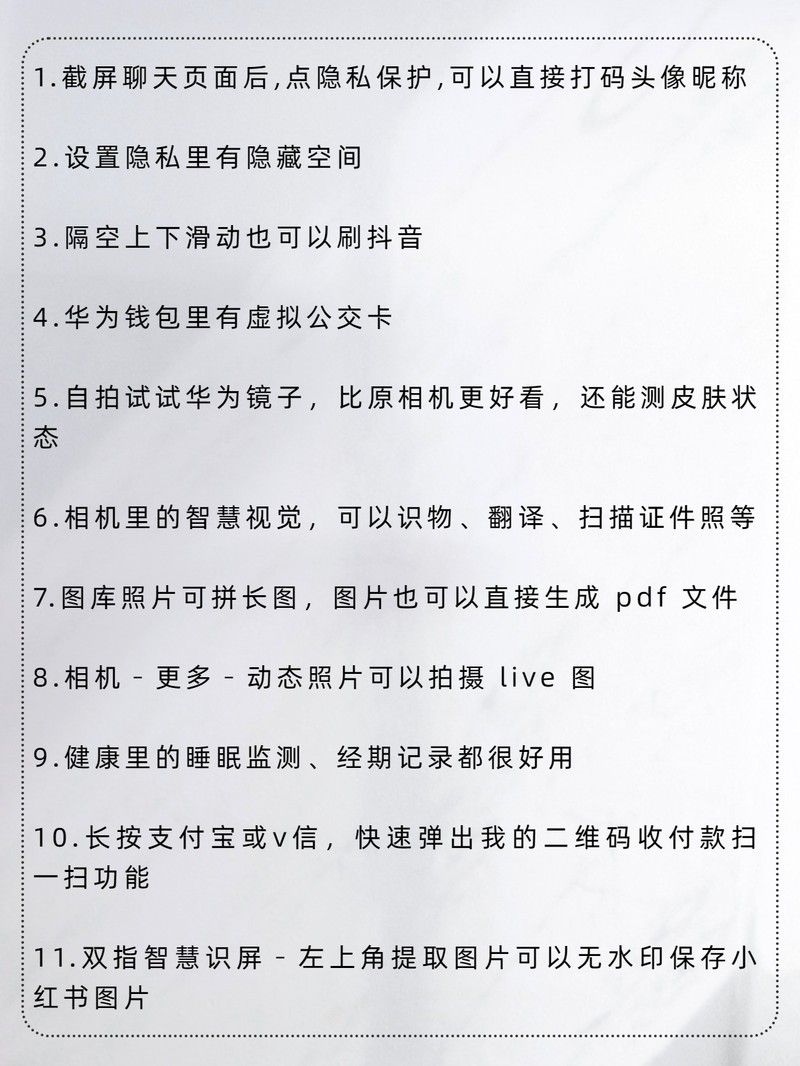 1.截屏聊天页面后,点隐私保护,可以直接打码头像昵称

2.设置隐私里有隐藏空间

3.隔空上下滑动也可以刷抖音

4.华为钱包里有虚拟公交卡

5.自拍试试华为镜子，比原相机更好看，还能测皮肤状态

6.相机里的智慧视觉，可以识物、翻译、扫描证件照等

7.图库照片可拼长图，图片也可以直接生成 pdf 文件

8.相机 - 更多 - 动态照片可以拍摄 live 图

9.健康里的睡眠监测、经期记录都很好用

10.长按支付宝或v信，快速弹出我的二维码收付款扫一扫功能

11.双指智慧识屏 - 左上角提取图片可以无水印保存小红书图片